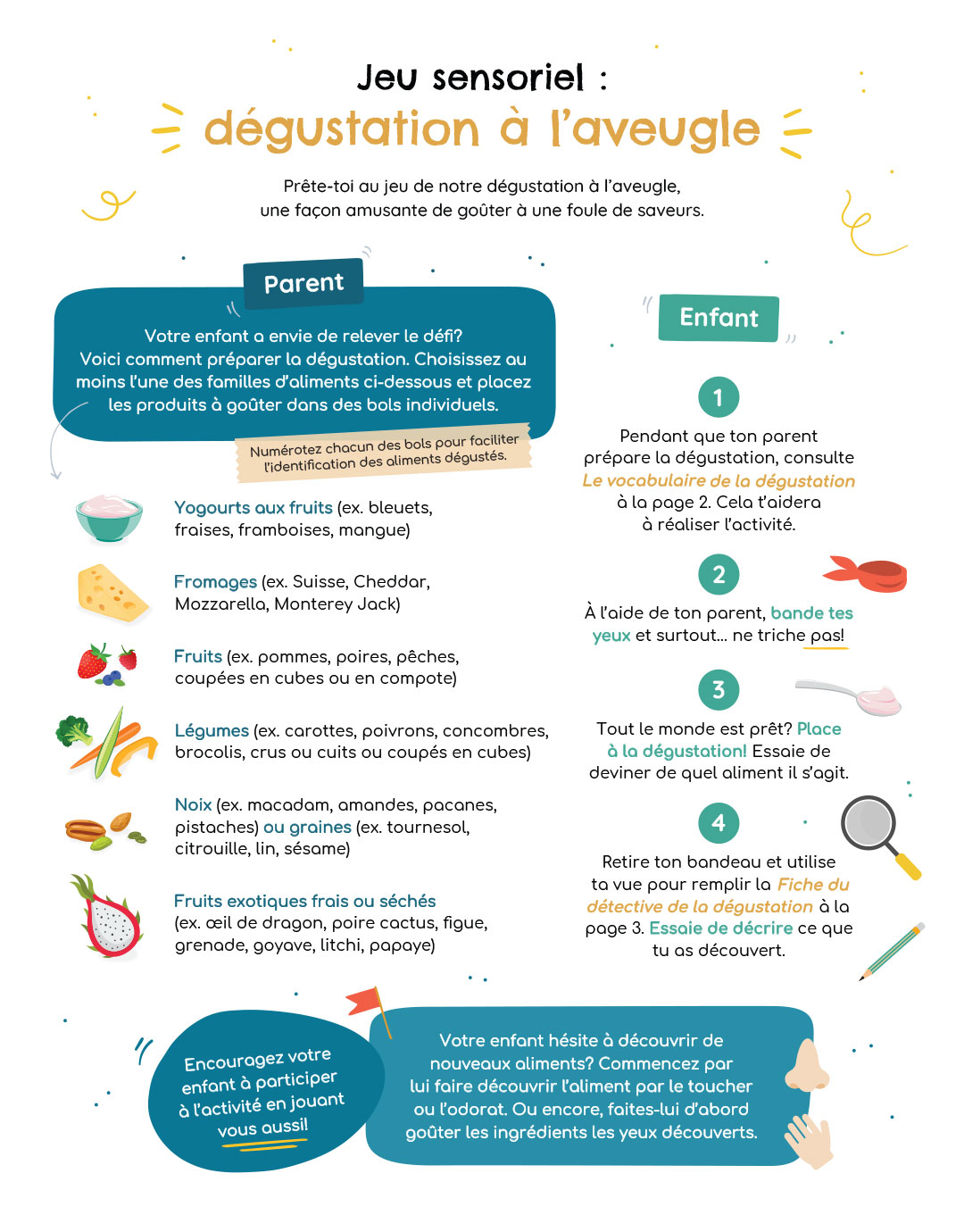 Jeu sensoriel :
dégustation à l'aveugle

Prête-toi au jeu de notre dégustation à l'aveugle, une façon amusante de goûter à une foule de saveurs.

Parent

Votre enfant a envie de relever le défi? Voici comment préparer la dégustation. Choisissez au moins l'une des familles d'aliments ci-dessous et placez les produits à goûter dans des bols individuels.

Numérotez chacun des bols pour faciliter l'identification des aliments dégustés.

Yogourts aux fruits (ex. bleuets, fraises, framboises, mangue)

Fromages (ex. Suisse, Cheddar, Mozzarella, Monterey Jack)

Fruits (ex. pommes, poires, pêches, coupées en cubes ou en compote)

Légumes (ex. carottes, poivrons, concombres, brocolis, crus ou cuits ou coupés en cubes)

Noix (ex. macadam, amandes, pacanes, pistaches) ou graines (ex. tournesol, citrouille, lin, sésame)

Fruits exotiques frais ou séchés (ex. œil de dragon, poire cactus, figue, grenade, goyave, litchi, papaye)

Enfant

1
Pendant que ton parent prépare la dégustation, consulte Le vocabulaire de la dégustation à la page 2. Cela t'aidera à réaliser l'activité.

2
À l'aide de ton parent, bande tes yeux et surtout... ne triche pas!

3
Tout le monde est prêt? Place à la dégustation! Essaie de deviner de quel aliment il s'agit.

4
Retire ton bandeau et utilise ta vue pour remplir la Fiche du détective de la dégustation à la page 3. Essaie de décrire ce que tu as découvert.

Encouragez votre enfant à participer à l'activité en jouant vous aussi!

Votre enfant hésite à découvrir de nouveaux aliments? Commencez par lui faire découvrir l'aliment par le toucher ou l'odorat. Ou encore, faites-lui d'abord goûter les ingrédients les yeux découverts.